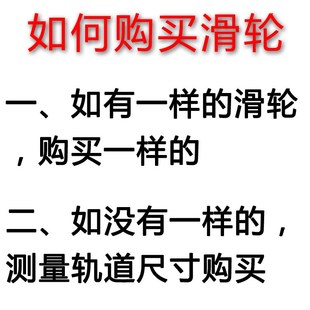 如何购买滑轮

一、如有一样的滑轮，购买一样的

二、如没有一样的，测量轨道尺寸购买